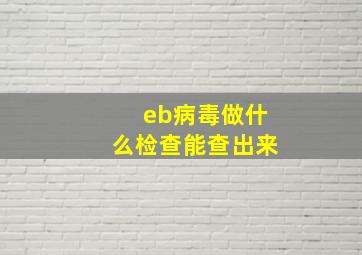 eb病毒做什么检查能查出来